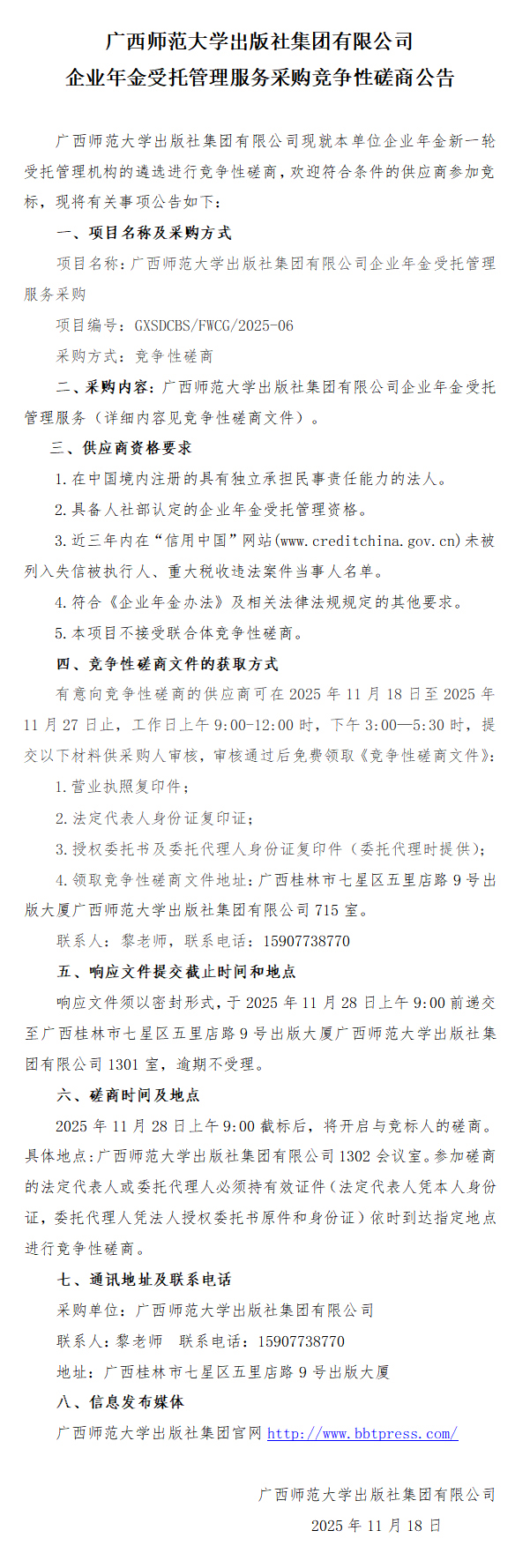 广西师范大学出版社集团有限公司
企业年金受托管理服务采购竞争性磋商公告

广西师范大学出版社集团有限公司现就本单位企业年金新一轮受托管理机构的遴选进行竞争性磋商，欢迎符合条件的供应商参加竞标，现将有关事项公告如下：

一、项目名称及采购方式

项目名称：广西师范大学出版社集团有限公司企业年金受托管理服务采购

项目编号：GXSDCBS/FWCG/2025-06

采购方式：竞争性磋商

二、采购内容：广西师范大学出版社集团有限公司企业年金受托管理服务（详细内容见竞争性磋商文件）。

三、供应商资格要求

1.在中国境内注册的具有独立承担民事责任能力的法人。

2.具备人社部认定的企业年金受托管理资格。

3.近三年内在“信用中国”网站(www.creditchina.gov.cn)未被列入失信被执行人、重大税收违法案件当事人名单。

4.符合《企业年金办法》及相关法律法规规定的其他要求。

5.本项目不接受联合体竞争性磋商。

四、竞争性磋商文件的获取方式

有意向竞争性磋商的供应商可在 2025 年 11 月 18 日至 2025 年 11 月 27 日止，工作日上午 9:00-12:00 时，下午 3:00—5:30 时，提交以下材料供采购人审核，审核通过后免费领取《竞争性磋商文件》：

1.营业执照复印件；

2.法定代表人身份证复印证；

3.授权委托书及委托代理人身份证复印件（委托代理时提供）；

4.领取竞争性磋商文件地址：广西桂林市七星区五里店路 9 号出版大厦广西师范大学出版社集团有限公司 715 室。

联系人：黎老师，联系电话：15907738770

五、响应文件提交截止时间和地点

响应文件须以密封形式，于 2025 年 11 月 28 日上午 9:00 前递交至广西桂林市七星区五里店路 9 号出版大厦广西师范大学出版社集团有限公司 1301 室，逾期不受理。

六、磋商时间及地点

2025 年 11 月 28 日上午 9:00 截标后，将开启与竞标人的磋商。具体地点：广西师范大学出版社集团有限公司 1302 会议室。参加磋商的法定代表人或委托代理人必须持有效证件（法定代表人凭本人身份证，委托代理人凭法人授权委托书原件和身份证）依时到达指定地点进行竞争性磋商。

七、通讯地址及联系电话

采购单位：广西师范大学出版社集团有限公司

联系人：黎老师　联系电话：15907738770

地址：广西桂林市七星区五里店路 9 号出版大厦

八、信息发布媒体

广西师范大学出版社集团官网 http://www.bbtpress.com/

广西师范大学出版社集团有限公司
2025 年 11 月 18 日